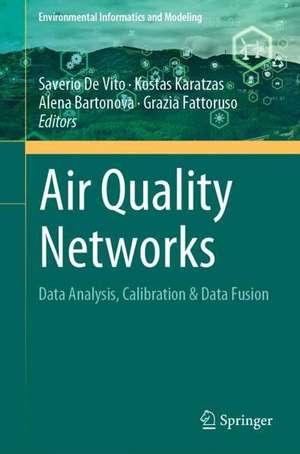 Environmental Informatics and Modeling

Saverio De Vito · Kostas Karatzas
Alena Bartonova · Grazia Fattoruso
Editors

Air Quality Networks

Data Analysis, Calibration & Data Fusion

Springer